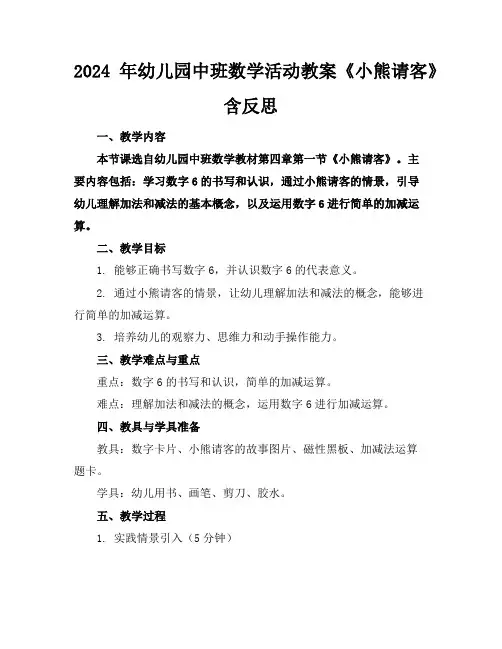 2024 年幼儿园中班数学活动教案《小熊请客》含反思

一、教学内容

本节课选自幼儿园中班数学教材第四章第一节《小熊请客》。主要内容包括：学习数字 6 的书写和认识，通过小熊请客的情景，引导幼儿理解加法和减法的基本概念，以及运用数字 6 进行简单的加减运算。

二、教学目标

1. 能够正确书写数字 6，并认识数字 6 的代表意义。

2. 通过小熊请客的情景，让幼儿理解加法和减法的概念，能够进行简单的加减运算。

3. 培养幼儿的观察力、思维力和动手操作能力。

三、教学难点与重点

重点：数字 6 的书写和认识，简单的加减运算。

难点：理解加法和减法的概念，运用数字 6 进行加减运算。

四、教具与学具准备

教具：数字卡片、小熊请客的故事图片、磁性黑板、加减法运算题卡。

学具：幼儿用书、画笔、剪刀、胶水。

五、教学过程

1. 实践情景引入（5 分钟）